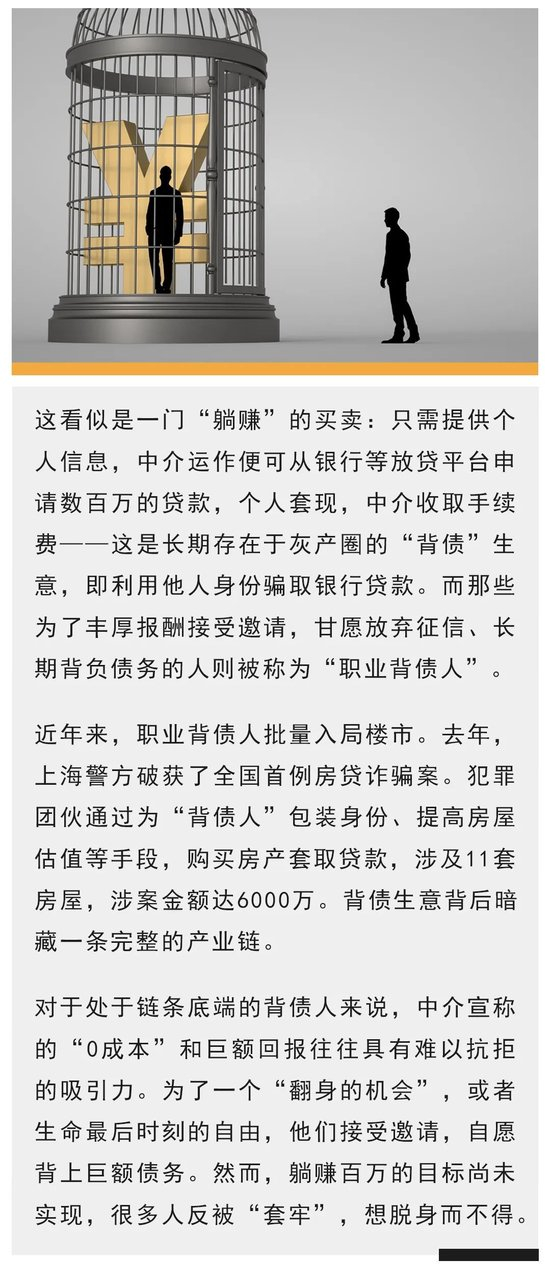 这看似是一门“躺赚”的买卖：只需提供个人信息，中介运作便可从银行等放贷平台申请数百万的贷款，个人套现，中介收取手续费——这是长期存在于灰产圈的“背债”生意，即利用他人身份骗取银行贷款。而那些为了丰厚报酬接受邀请，甘愿放弃征信、长期背负债务的人则被称为“职业背债人”。

近年来，职业背债人批量入局楼市。去年，上海警方破获了全国首例房贷诈骗案。犯罪团伙通过为“背债人”包装身份、提高房屋估值等手段，购买房产套取贷款，涉及11套房屋，涉案金额达6000万。背债生意背后暗藏一条完整的产业链。

对于处于链条底端的背债人来说，中介宣称的“0成本”和巨额回报往往具有难以抗拒的吸引力。为了一个“翻身的机会”，或者生命最后时刻的自由，他们接受邀请，自愿背上巨额债务。然而，躺赚百万的目标尚未实现，很多人反被“套牢”，想脱身而不得。